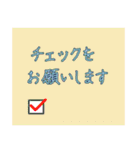 チェックを
お願いします